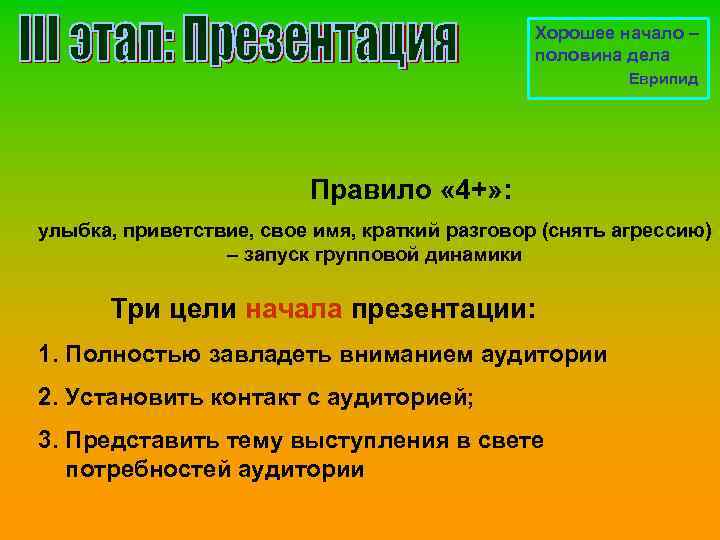 III этап: Презентация

Хорошее начало – половина дела
Еврипид

Правило «4+»:

улыбка, приветствие, свое имя, краткий разговор (снять агрессию) – запуск групповой динамики

Три цели начала презентации:

1. Полностью завладеть вниманием аудитории

2. Установить контакт с аудиторией;

3. Представить тему выступления в свете потребностей аудитории